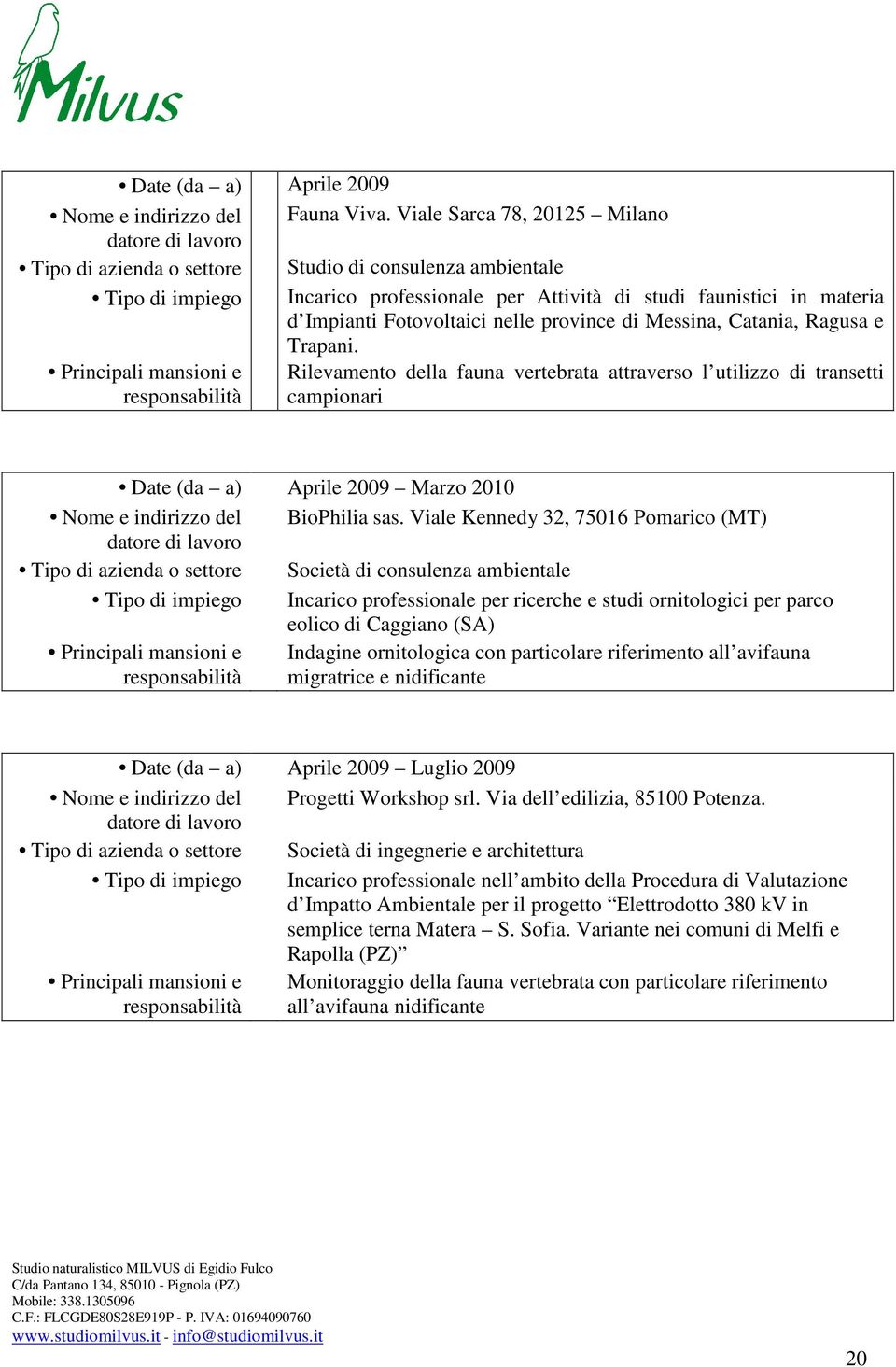 Milvus

| | |
|---|---|
| • Date (da – a) | Aprile 2009 |
| • Nome e indirizzo del datore di lavoro | Fauna Viva. Viale Sarca 78, 20125 – Milano |
| • Tipo di azienda o settore | Studio di consulenza ambientale |
| • Tipo di impiego | Incarico professionale per Attività di studi faunistici in materia d'Impianti Fotovoltaici nelle province di Messina, Catania, Ragusa e Trapani. |
| • Principali mansioni e responsabilità | Rilevamento della fauna vertebrata attraverso l'utilizzo di transetti campionari |

| | |
|---|---|
| • Date (da – a) | Aprile 2009 – Marzo 2010 |
| • Nome e indirizzo del datore di lavoro | BioPhilia sas. Viale Kennedy 32, 75016 Pomarico (MT) |
| • Tipo di azienda o settore | Società di consulenza ambientale |
| • Tipo di impiego | Incarico professionale per ricerche e studi ornitologici per parco eolico di Caggiano (SA) |
| • Principali mansioni e responsabilità | Indagine ornitologica con particolare riferimento all'avifauna migratrice e nidificante |

| | |
|---|---|
| • Date (da – a) | Aprile 2009 – Luglio 2009 |
| • Nome e indirizzo del datore di lavoro | Progetti Workshop srl. Via dell'edilizia, 85100 Potenza. |
| • Tipo di azienda o settore | Società di ingegnerie e architettura |
| • Tipo di impiego | Incarico professionale nell'ambito della Procedura di Valutazione d'Impatto Ambientale per il progetto "Elettrodotto 380 kV in semplice terna Matera – S. Sofia. Variante nei comuni di Melfi e Rapolla (PZ)" |
| • Principali mansioni e responsabilità | Monitoraggio della fauna vertebrata con particolare riferimento all'avifauna nidificante |

Studio naturalistico MILVUS di Egidio Fulco
C/da Pantano 134, 85010 - Pignola (PZ)
Mobile: 338.1305096
C.F.: FLCGDE80S28E919P - P. IVA: 01694090760
www.studiomilvus.it - info@studiomilvus.it

20